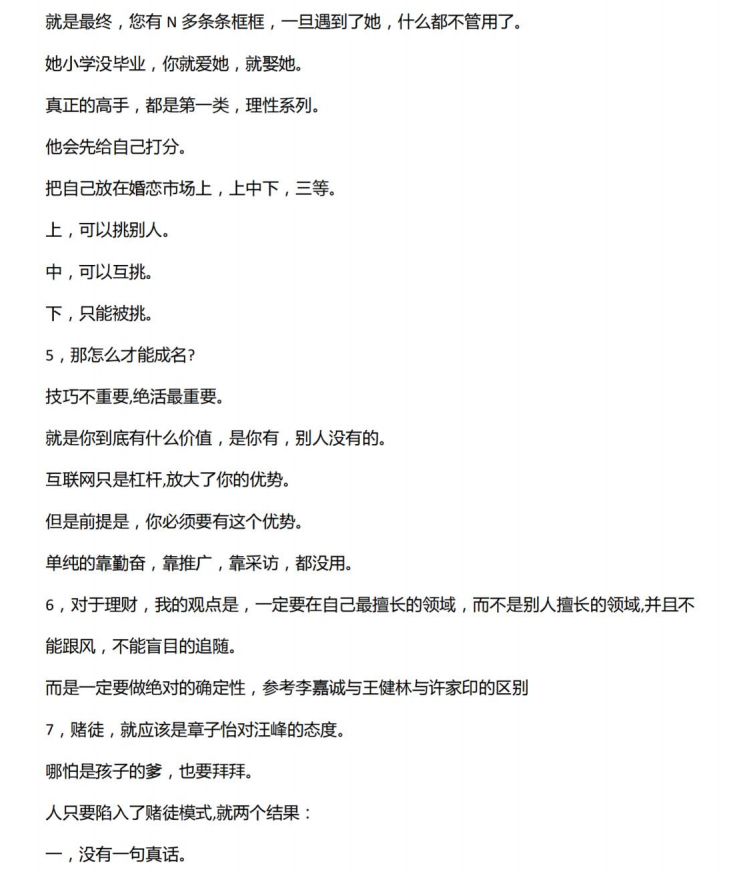 就是最终，您有N多条条框框，一旦遇到了她，什么都不管用了。

她小学没毕业，你就爱她，就娶她。

真正的高手，都是第一类，理性系列。

他会先给自己打分。

把自己放在婚恋市场上，上中下，三等。

上，可以挑别人。

中，可以互挑。

下，只能被挑。

5，那怎么才能成名？

技巧不重要,绝活最重要。

就是你到底有什么价值，是你有，别人没有的。

互联网只是杠杆,放大了你的优势。

但是前提是，你必须要有这个优势。

单纯的靠勤奋，靠推广，靠采访，都没用。

6，对于理财，我的观点是，一定要在自己最擅长的领域，而不是别人擅长的领域,并且不能跟风，不能盲目的追随。

而是一定要做绝对的确定性，参考李嘉诚与王健林与许家印的区别

7，赌徒，就应该是章子怡对汪峰的态度。

哪怕是孩子的爹，也要拜拜。

人只要陷入了赌徒模式,就两个结果：

一，没有一句真话。